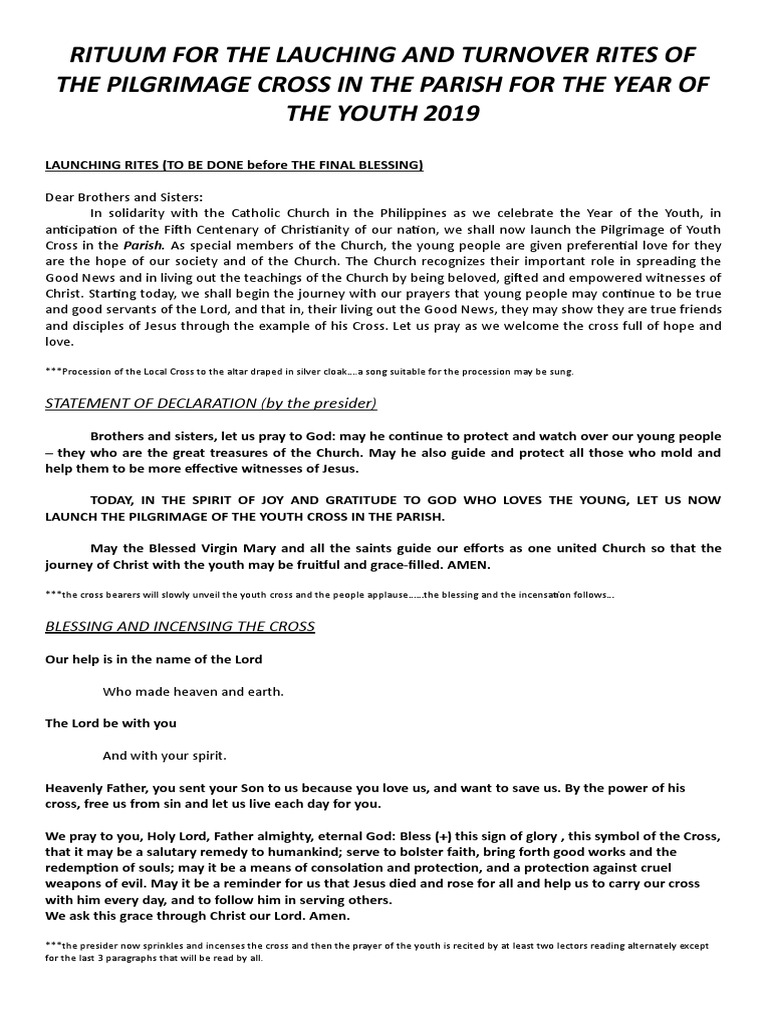 RITUUM FOR THE LAUCHING AND TURNOVER RITES OF THE PILGRIMAGE CROSS IN THE PARISH FOR THE YEAR OF THE YOUTH 2019

LAUNCHING RITES (TO BE DONE before THE FINAL BLESSING)

Dear Brothers and Sisters:
In solidarity with the Catholic Church in the Philippines as we celebrate the Year of the Youth, in anticipation of the Fifth Centenary of Christianity of our nation, we shall now launch the Pilgrimage of Youth Cross in the Parish. As special members of the Church, the young people are given preferential love for they are the hope of our society and of the Church. The Church recognizes their important role in spreading the Good News and in living out the teachings of the Church by being beloved, gifted and empowered witnesses of Christ. Starting today, we shall begin the journey with our prayers that young people may continue to be true and good servants of the Lord, and that in, their living out the Good News, they may show they are true friends and disciples of Jesus through the example of his Cross. Let us pray as we welcome the cross full of hope and love.

***Procession of the Local Cross to the altar draped in silver cloak….a song suitable for the procession may be sung.

STATEMENT OF DECLARATION (by the presider)

Brothers and sisters, let us pray to God: may he continue to protect and watch over our young people – they who are the great treasures of the Church. May he also guide and protect all those who mold and help them to be more effective witnesses of Jesus.

TODAY, IN THE SPIRIT OF JOY AND GRATITUDE TO GOD WHO LOVES THE YOUNG, LET US NOW LAUNCH THE PILGRIMAGE OF THE YOUTH CROSS IN THE PARISH.

May the Blessed Virgin Mary and all the saints guide our efforts as one united Church so that the journey of Christ with the youth may be fruitful and grace-filled. AMEN.

***the cross bearers will slowly unveil the youth cross and the people applause……the blessing and the incensation follows…

BLESSING AND INCENSING THE CROSS

Our help is in the name of the Lord

Who made heaven and earth.

The Lord be with you

And with your spirit.

Heavenly Father, you sent your Son to us because you love us, and want to save us. By the power of his cross, free us from sin and let us live each day for you.

We pray to you, Holy Lord, Father almighty, eternal God: Bless (+) this sign of glory , this symbol of the Cross, that it may be a salutary remedy to humankind; serve to bolster faith, bring forth good works and the redemption of souls; may it be a means of consolation and protection, and a protection against cruel weapons of evil. May it be a reminder for us that Jesus died and rose for all and help us to carry our cross with him every day, and to follow him in serving others.
We ask this grace through Christ our Lord. Amen.

***the presider now sprinkles and incenses the cross and then the prayer of the youth is recited by at least two lectors reading alternately except for the last 3 paragraphs that will be read by all.